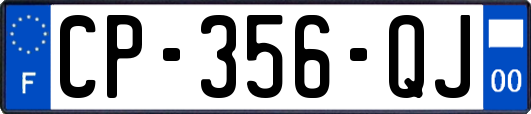 F
CP-356-QJ
00